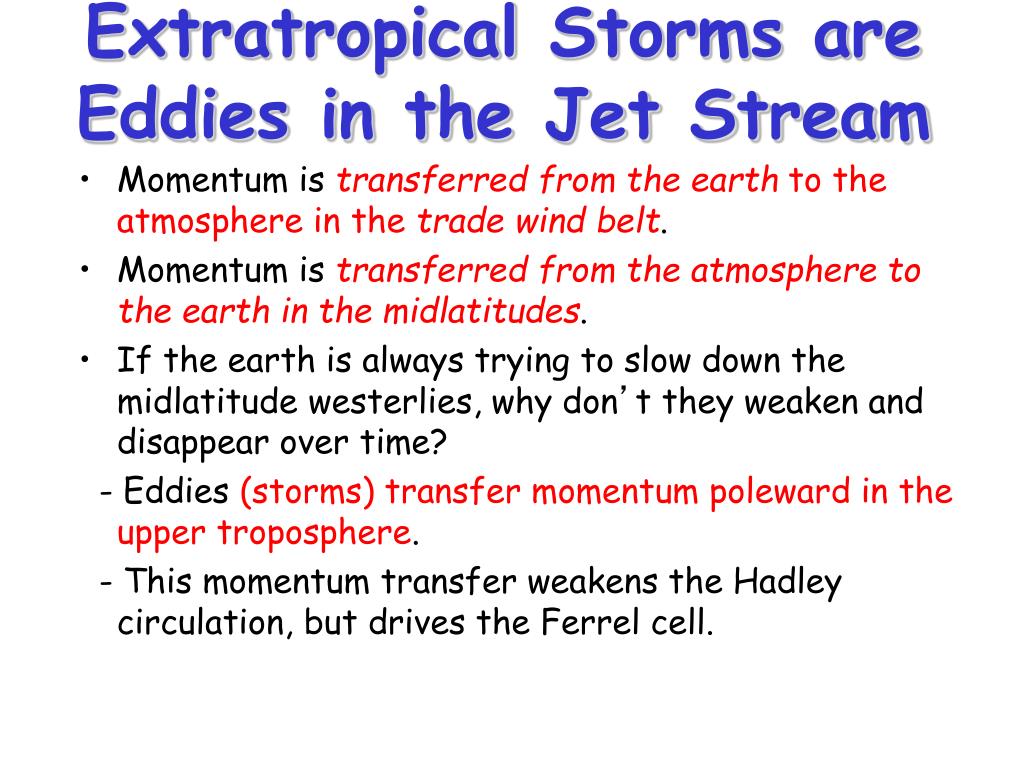 Extratropical Storms are Eddies in the Jet Stream

• Momentum is transferred from the earth to the atmosphere in the trade wind belt.
• Momentum is transferred from the atmosphere to the earth in the midlatitudes.
• If the earth is always trying to slow down the midlatitude westerlies, why don’t they weaken and disappear over time?

- Eddies (storms) transfer momentum poleward in the upper troposphere.

- This momentum transfer weakens the Hadley circulation, but drives the Ferrel cell.